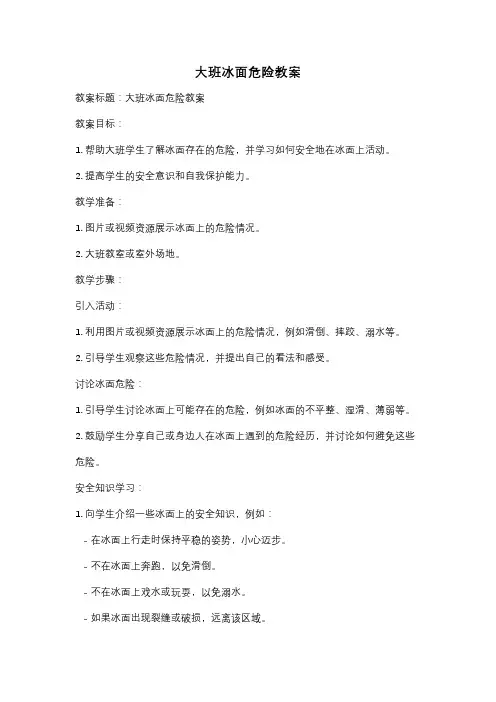 大班冰面危险教案

教案标题：大班冰面危险教案

教案目标：

1. 帮助大班学生了解冰面存在的危险，并学习如何安全地在冰面上活动。

2. 提高学生的安全意识和自我保护能力。

教学准备：

1. 图片或视频资源展示冰面上的危险情况。

2. 大班教室或室外场地。

教学步骤：

引入活动：

1. 利用图片或视频资源展示冰面上的危险情况，例如滑倒、摔跤、溺水等。

2. 引导学生观察这些危险情况，并提出自己的看法和感受。

讨论冰面危险：

1. 引导学生讨论冰面上可能存在的危险，例如冰面的不平整、湿滑、薄弱等。

2. 鼓励学生分享自己或身边人在冰面上遇到的危险经历，并讨论如何避免这些危险。

安全知识学习：

1. 向学生介绍一些冰面上的安全知识，例如：

- 在冰面上行走时保持平稳的姿势，小心迈步。

- 不在冰面上奔跑，以免滑倒。

- 不在冰面上戏水或玩耍，以免溺水。

- 如果冰面出现裂缝或破损，远离该区域。